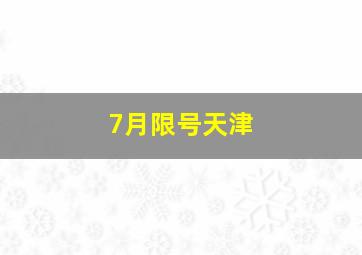 7月限号天津